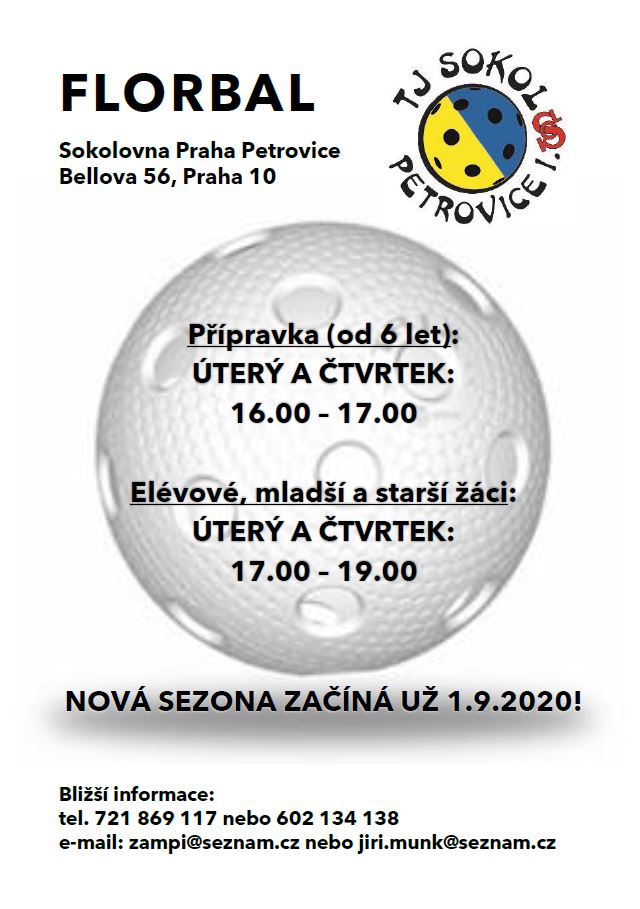 FLORBAL

Sokolovna Praha Petrovice
Bellova 56, Praha 10

TJ SOKOL PETROVICE I.

Přípravka (od 6 let):
ÚTERÝ A ČTVRTEK:
16.00 – 17.00

Elévové, mladší a starší žáci:
ÚTERÝ A ČTVRTEK:
17.00 – 19.00

NOVÁ SEZONA ZAČÍNÁ UŽ 1.9.2020!

Bližší informace:
tel. 721 869 117 nebo 602 134 138
e-mail: zampi@seznam.cz nebo jiri.munk@seznam.cz